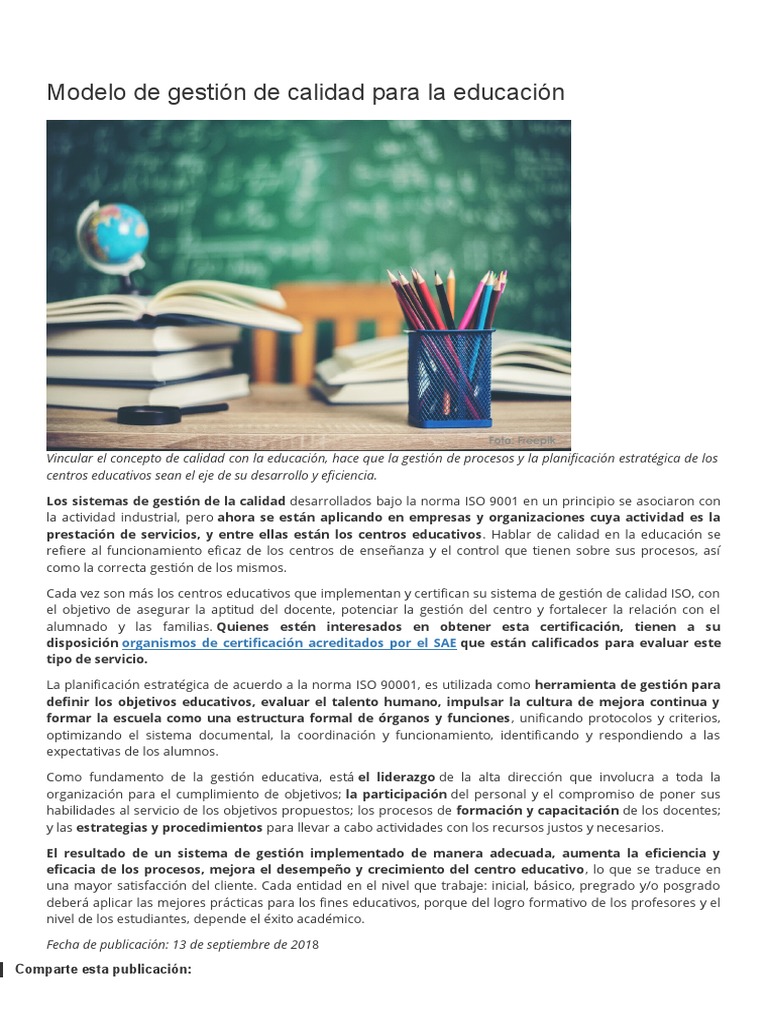 Modelo de gestión de calidad para la educación

Foto: Freepik

Vincular el concepto de calidad con la educación, hace que la gestión de procesos y la planificación estratégica de los centros educativos sean el eje de su desarrollo y eficiencia.

Los sistemas de gestión de la calidad desarrollados bajo la norma ISO 9001 en un principio se asociaron con la actividad industrial, pero ahora se están aplicando en empresas y organizaciones cuya actividad es la prestación de servicios, y entre ellas están los centros educativos. Hablar de calidad en la educación se refiere al funcionamiento eficaz de los centros de enseñanza y el control que tienen sobre sus procesos, así como la correcta gestión de los mismos.

Cada vez son más los centros educativos que implementan y certifican su sistema de gestión de calidad ISO, con el objetivo de asegurar la aptitud del docente, potenciar la gestión del centro y fortalecer la relación con el alumnado y las familias. Quienes estén interesados en obtener esta certificación, tienen a su disposición organismos de certificación acreditados por el SAE que están calificados para evaluar este tipo de servicio.

La planificación estratégica de acuerdo a la norma ISO 90001, es utilizada como herramienta de gestión para definir los objetivos educativos, evaluar el talento humano, impulsar la cultura de mejora continua y formar la escuela como una estructura formal de órganos y funciones, unificando protocolos y criterios, optimizando el sistema documental, la coordinación y funcionamiento, identificando y respondiendo a las expectativas de los alumnos.

Como fundamento de la gestión educativa, está el liderazgo de la alta dirección que involucra a toda la organización para el cumplimiento de objetivos; la participación del personal y el compromiso de poner sus habilidades al servicio de los objetivos propuestos; los procesos de formación y capacitación de los docentes; y las estrategias y procedimientos para llevar a cabo actividades con los recursos justos y necesarios.

El resultado de un sistema de gestión implementado de manera adecuada, aumenta la eficiencia y eficacia de los procesos, mejora el desempeño y crecimiento del centro educativo, lo que se traduce en una mayor satisfacción del cliente. Cada entidad en el nivel que trabaje: inicial, básico, pregrado y/o posgrado deberá aplicar las mejores prácticas para los fines educativos, porque del logro formativo de los profesores y el nivel de los estudiantes, depende el éxito académico.

Fecha de publicación: 13 de septiembre de 2018

Comparte esta publicación: